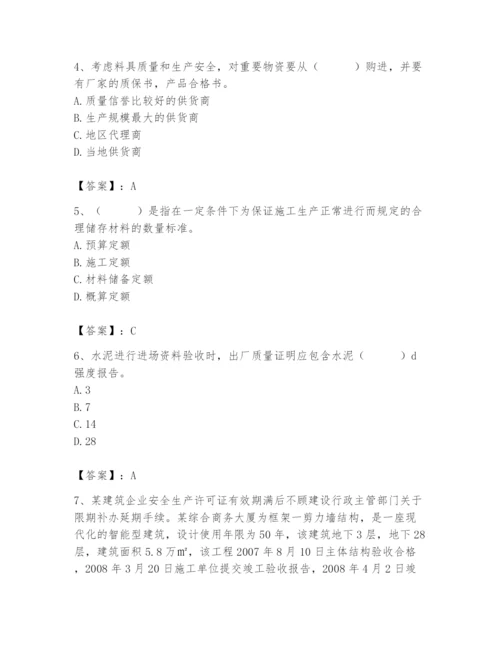 4、考虑料具质量和生产安全，对重要物资要从（　　）购进，并要有厂家的质保书，产品合格书。
A. 质量信誉比较好的供货商
B. 生产规模最大的供货商
C. 地区代理商
D. 当地供货商

【答案】：A

5、（　　）是指在一定条件下为保证施工生产正常进行而规定的合理储存材料的数量标准。
A. 预算定额
B. 施工定额
C. 材料储备定额
D. 概算定额

【答案】：C

6、水泥进行进场资料验收时，出厂质量证明应包含水泥（　　）d 强度报告。
A. 3
B. 7
C. 14
D. 28

【答案】：A

7、某建筑企业安全生产许可证有效期满后不顾建设行政主管部门关于限期补办延期手续。某综合商务大厦为框架一剪力墙结构，是一座现代化的智能型建筑，设计使用年限为 50 年，该建筑地下 3 层，地下 28 层，建筑面积 5.8 万㎡，该工程 2007 年 8 月 10 日主体结构验收合格，2008 年 3 月 20 日施工单位提交竣工验收报告，2008 年 4 月 2 日竣